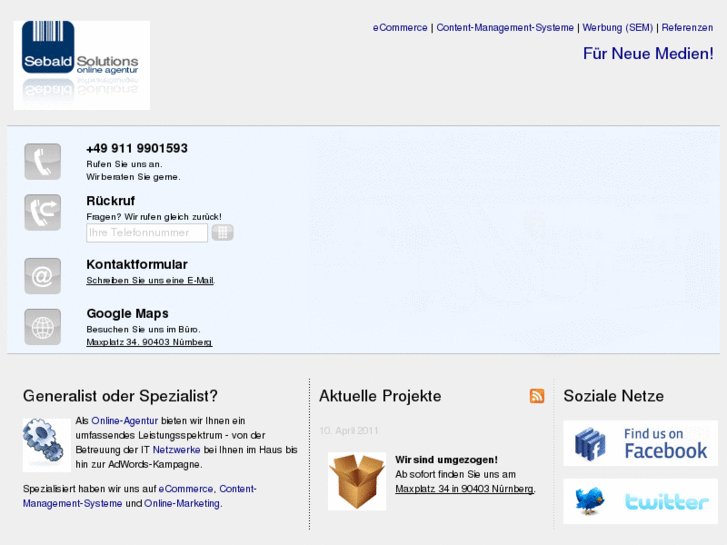 Sebald Solutions
online agentur

eCommerce | Content-Management-Systeme | Werbung (SEM) | Referenzen

Für Neue Medien!

+49 911 9901593
Rufen Sie uns an.
Wir beraten Sie gerne.

Rückruf
Fragen? Wir rufen gleich zurück!
Ihre Telefonnummer

Kontaktformular
Schreiben Sie uns eine E-Mail.

Google Maps
Besuchen Sie uns im Büro.
Maxplatz 34, 90403 Nürnberg

Generalist oder Spezialist?

Als Online-Agentur bieten wir Ihnen ein umfassendes Leistungsspektrum - von der Betreuung der IT Netzwerke bei Ihnen im Haus bis hin zur AdWords-Kampagne.

Spezialisiert haben wir uns auf eCommerce, Content-Management-Systeme und Online-Marketing.

Aktuelle Projekte

10. April 2011

Wir sind umgezogen!
Ab sofort finden Sie uns am Maxplatz 34 in 90403 Nürnberg.

Soziale Netze

Find us on Facebook

twitter